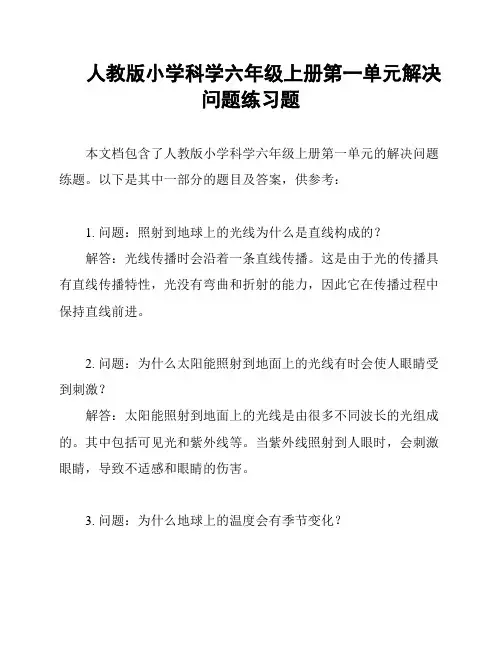 人教版小学科学六年级上册第一单元解决问题练习题

本文档包含了人教版小学科学六年级上册第一单元的解决问题练题。以下是其中一部分的题目及答案，供参考：

1. 问题：照射到地球上的光线为什么是直线构成的？

解答：光线传播时会沿着一条直线传播。这是由于光的传播具有直线传播特性，光没有弯曲和折射的能力，因此它在传播过程中保持直线前进。

2. 问题：为什么太阳能照射到地面上的光线有时会使人眼睛受到刺激？

解答：太阳能照射到地面上的光线是由很多不同波长的光组成的。其中包括可见光和紫外线等。当紫外线照射到人眼时，会刺激眼睛，导致不适感和眼睛的伤害。

3. 问题：为什么地球上的温度会有季节变化？